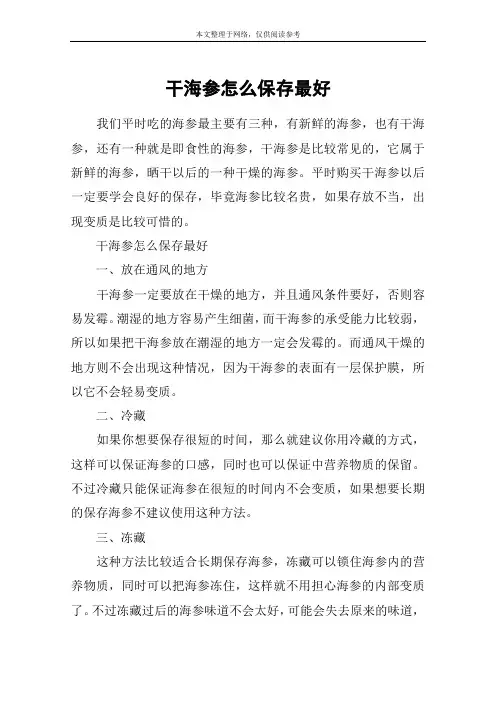 本文整理于网络，仅供阅读参考

干海参怎么保存最好

我们平时吃的海参最主要有三种，有新鲜的海参，也有干海参，还有一种就是即食性的海参，干海参是比较常见的，它属于新鲜的海参，晒干以后的一种干燥的海参。平时购买干海参以后一定要学会良好的保存，毕竟海参比较名贵，如果存放不当，出现变质是比较可惜的。

干海参怎么保存最好

一、放在通风的地方

干海参一定要放在干燥的地方，并且通风条件要好，否则容易发霉。潮湿的地方容易产生细菌，而干海参的承受能力比较弱，所以如果把干海参放在潮湿的地方一定会发霉的。而通风干燥的地方则不会出现这种情况，因为干海参的表面有一层保护膜，所以它不会轻易变质。

二、冷藏

如果你想要保存很短的时间，那么就建议你用冷藏的方式，这样可以保证海参的口感，同时也可以保证中营养物质的保留。不过冷藏只能保证海参在很短的时间内不会变质，如果想要长期的保存海参不建议使用这种方法。

三、冻藏

这种方法比较适合长期保存海参，冻藏可以锁住海参内的营养物质，同时可以把海参冻住，这样就不用担心海参的内部变质了。不过冻藏过后的海参味道不会太好，可能会失去原来的味道，